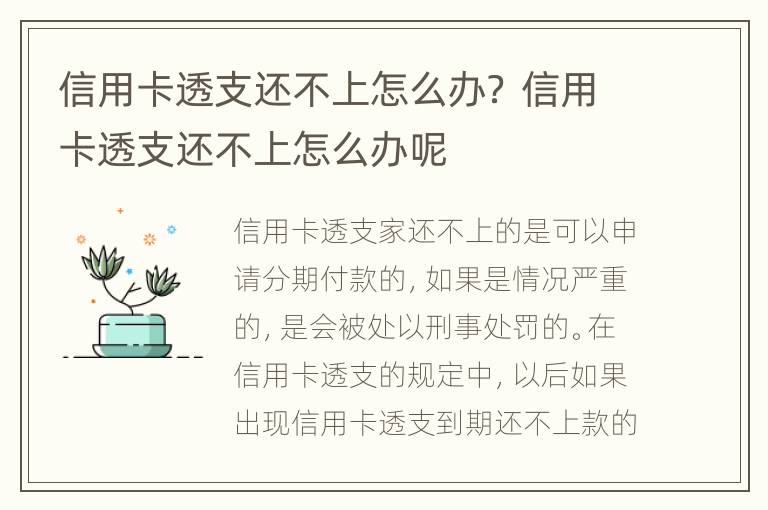 信用卡透支还不上怎么办？信用卡透支还不上怎么办呢

信用卡透支家还不上的是可以申请分期付款的，如果是情况严重的，是会被处以刑事处罚的。在信用卡透支的规定中，以后如果出现信用卡透支到期还不上款的